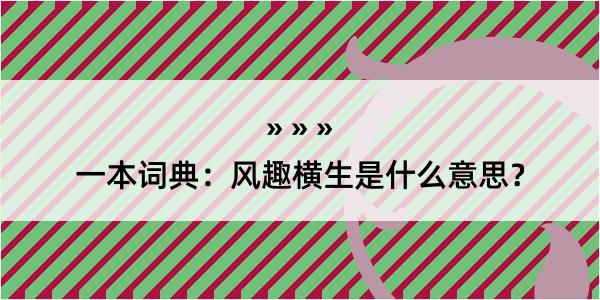 » » »

一本词典：风趣横生是什么意思？